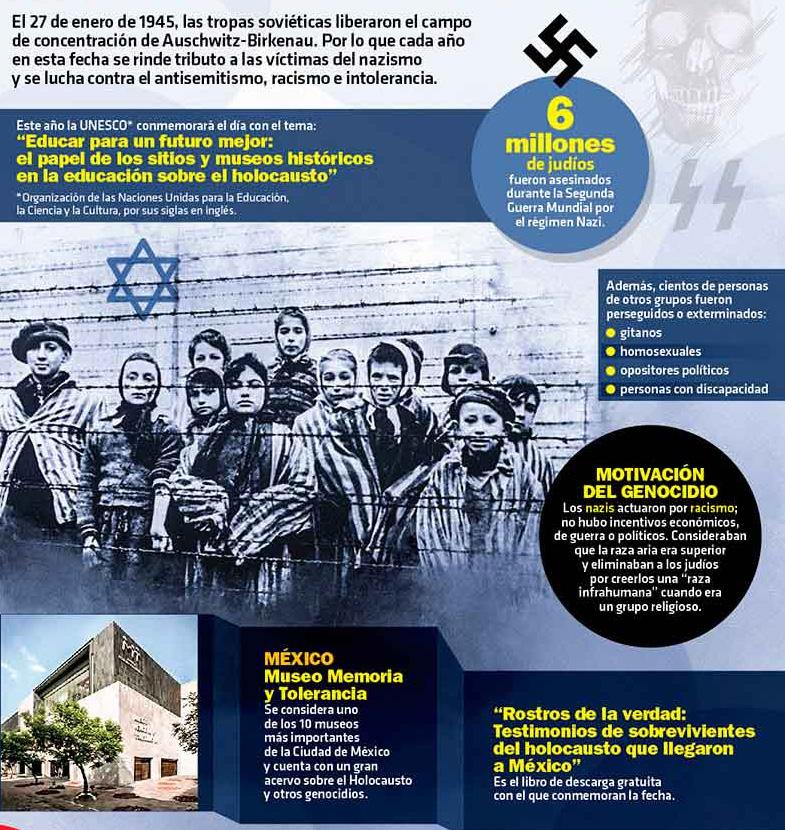 El 27 de enero de 1945, las tropas soviéticas liberaron el campo de concentración de Auschwitz-Birkenau. Por lo que cada año en esta fecha se rinde tributo a las víctimas del nazismo y se lucha contra el antisemitismo, racismo e intolerancia.

Este año la UNESCO* conmemorará el día con el tema:
"Educar para un futuro mejor: el papel de los sitios y museos históricos en la educación sobre el holocausto"

*Organización de las Naciones Unidas para la Educación, la Ciencia y la Cultura, por sus siglas en inglés.

6 millones de judíos fueron asesinados durante la Segunda Guerra Mundial por el régimen Nazi.

Además, cientos de personas de otros grupos fueron perseguidos o exterminados:
gitanos
homosexuales
opositores políticos
personas con discapacidad

MOTIVACIÓN DEL GENOCIDIO
Los nazis actuaron por racismo; no hubo incentivos económicos, de guerra o políticos. Consideraban que la raza aria era superior y eliminaban a los judíos por creerlos una "raza infrahumana" cuando era un grupo religioso.

MÉXICO
Museo Memoria y Tolerancia
Se considera uno de los 10 museos más importantes de la Ciudad de México y cuenta con un gran acervo sobre el Holocausto y otros genocidios.

"Rostros de la verdad: Testimonios de sobrevivientes del holocausto que llegaron a México"
Es el libro de descarga gratuita con el que conmemoran la fecha.